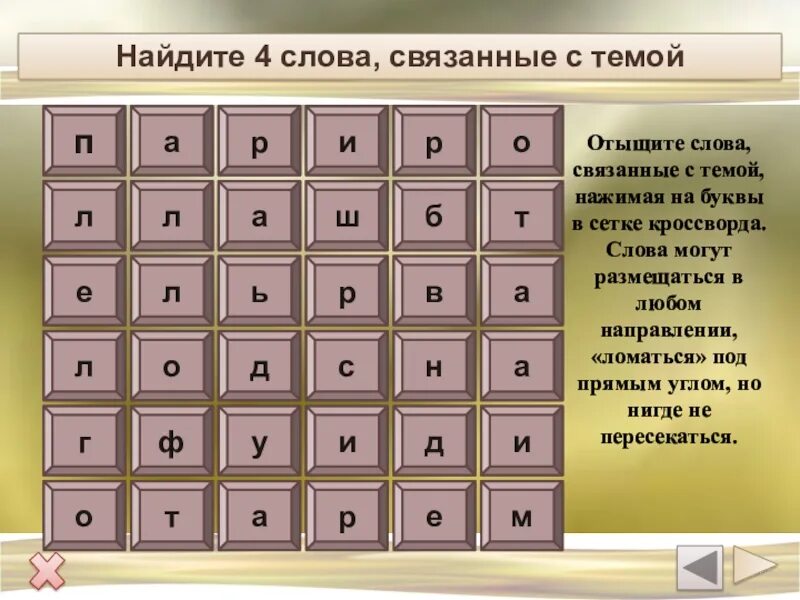 Найдите 4 слова, связанные с темой

| п | а | р | и | р | о |
|---|---|---|---|---|---|
| л | л | а | ш | б | т |
| е | л | ь | р | в | а |
| л | о | д | с | н | а |
| г | ф | у | и | д | и |
| о | т | а | р | е | м |

Отыщите слова, связанные с темой, нажимая на буквы в сетке кроссворда. Слова могут размещаться в любом направлении, «ломаться» под прямым углом, но нигде не пересекаться.